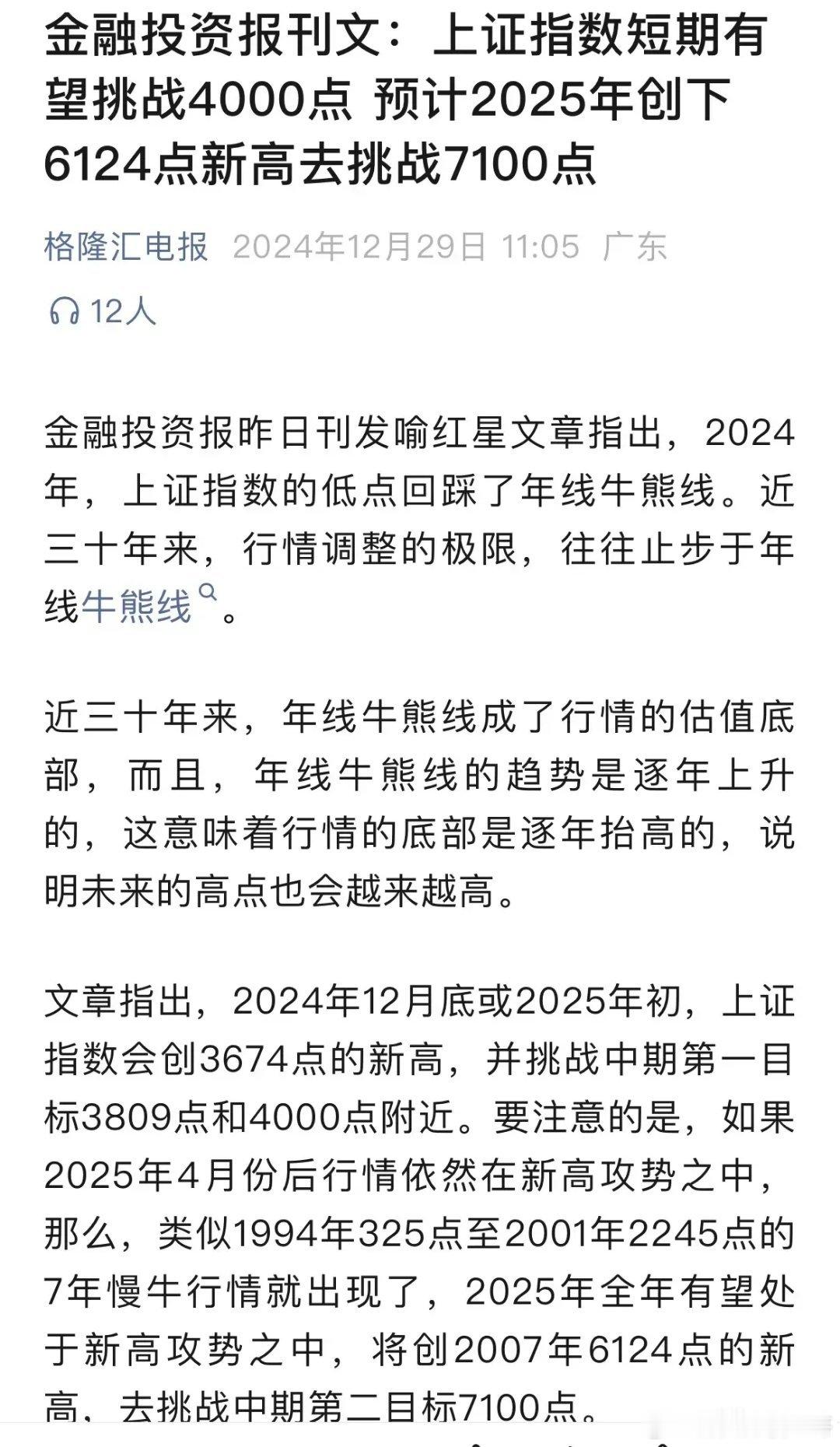 金融投资报刊文：上证指数短期有望挑战4000点 预计2025年创下6124点新高去挑战7100点

格隆汇电报 2024年12月29日 11:05 广东

12人

金融投资报昨日刊发喻红星文章指出，2024年，上证指数的低点回踩了年线牛熊线。近三十年来，行情调整的极限，往往止步于年线牛熊线。

近三十年来，年线牛熊线成了行情的估值底部，而且，年线牛熊线的趋势是逐年上升的，这意味着行情的底部是逐年抬高的，说明未来的高点也会越来越高。

文章指出，2024年12月底或2025年初，上证指数会创3674点的新高，并挑战中期第一目标3809点和4000点附近。要注意的是，如果2025年4月份后行情依然在新高攻势之中，那么，类似1994年325点至2001年2245点的7年慢牛行情就出现了，2025年全年有望处于新高攻势之中，将创2007年6124点的新高，去挑战中期第二目标7100点。